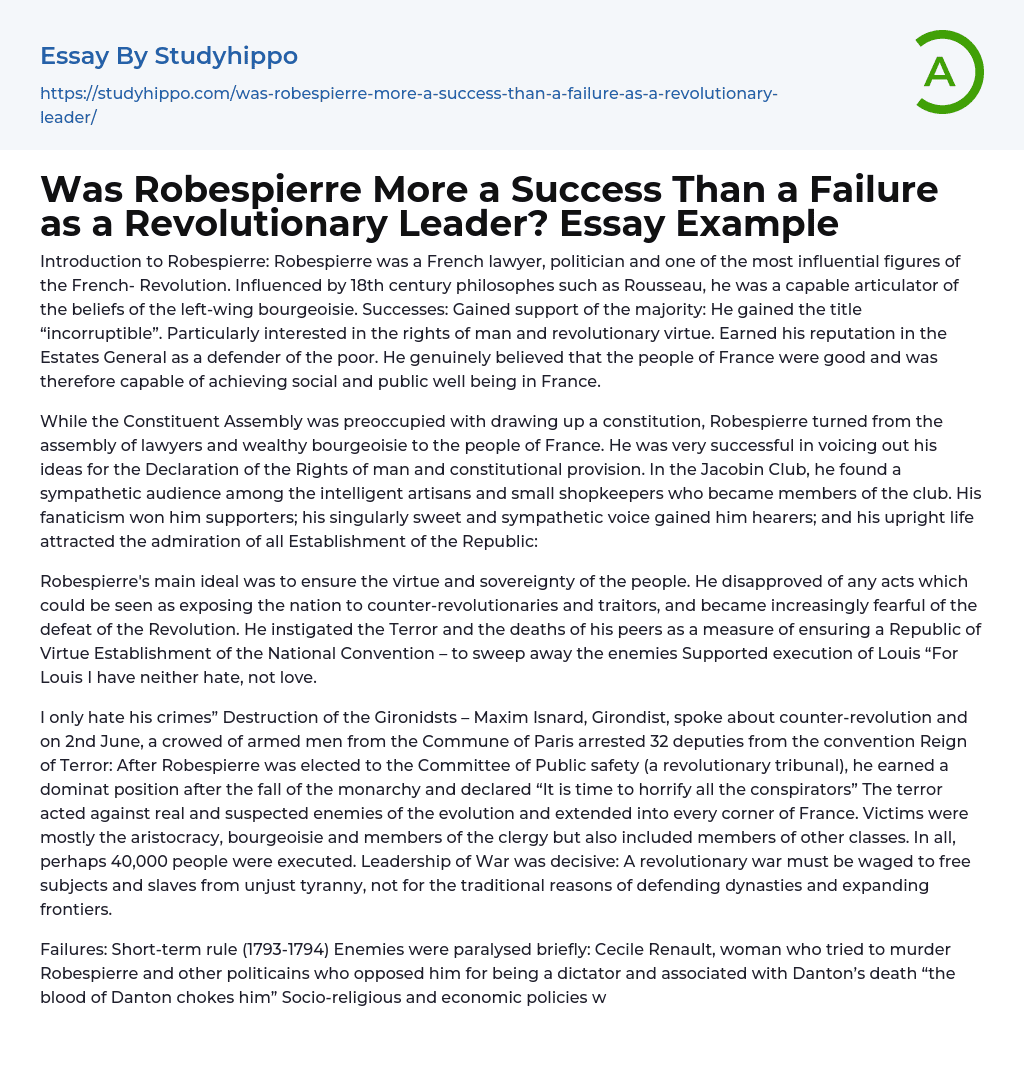 Essay By Studyhippo

https://studyhippo.com/was-robespierre-more-a-success-than-a-failure-as-a-revolutionary-leader/

A

Was Robespierre More a Success Than a Failure as a Revolutionary Leader? Essay Example

Introduction to Robespierre: Robespierre was a French lawyer, politician and one of the most influential figures of the French- Revolution. Influenced by 18th century philosophes such as Rousseau, he was a capable articulator of the beliefs of the left-wing bourgeoisie. Successes: Gained support of the majority: He gained the title “incorruptible”. Particularly interested in the rights of man and revolutionary virtue. Earned his reputation in the Estates General as a defender of the poor. He genuinely believed that the people of France were good and was therefore capable of achieving social and public well being in France.

While the Constituent Assembly was preoccupied with drawing up a constitution, Robespierre turned from the assembly of lawyers and wealthy bourgeoisie to the people of France. He was very successful in voicing out his ideas for the Declaration of the Rights of man and constitutional provision. In the Jacobin Club, he found a sympathetic audience among the intelligent artisans and small shopkeepers who became members of the club. His fanaticism won him supporters; his singularly sweet and sympathetic voice gained him hearers; and his upright life attracted the admiration of all Establishment of the Republic:

Robespierre's main ideal was to ensure the virtue and sovereignty of the people. He disapproved of any acts which could be seen as exposing the nation to counter-revolutionaries and traitors, and became increasingly fearful of the defeat of the Revolution. He instigated the Terror and the deaths of his peers as a measure of ensuring a Republic of Virtue Establishment of the National Convention – to sweep away the enemies Supported execution of Louis “For Louis I have neither hate, not love.

I only hate his crimes” Destruction of the Gironidsts – Maxim Isnard, Girondist, spoke about counter-revolution and on 2nd June, a crowed of armed men from the Commune of Paris arrested 32 deputies from the convention Reign of Terror: After Robespierre was elected to the Committee of Public safety (a revolutionary tribunal), he earned a dominat position after the fall of the monarchy and declared “It is time to horrify all the conspirators” The terror acted against real and suspected enemies of the evolution and extended into every corner of France. Victims were mostly the aristocracy, bourgeoisie and members of the clergy but also included members of other classes. In all, perhaps 40,000 people were executed. Leadership of War was decisive: A revolutionary war must be waged to free subjects and slaves from unjust tyranny, not for the traditional reasons of defending dynasties and expanding frontiers.

Failures: Short-term rule (1793-1794) Enemies were paralysed briefly: Cecile Renault, woman who tried to murder Robespierre and other politicains who opposed him for being a dictator and associated with Danton’s death “the blood of Danton chokes him” Socio-religious and economic policies w